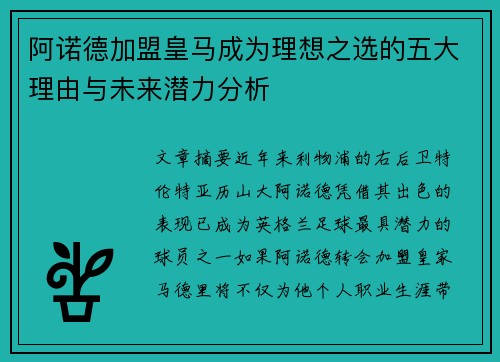 阿诺德加盟皇马成为理想之选的五大理由与未来潜力分析

文章摘要近年来利物浦的右后卫特伦特亚历山大阿诺德凭借其出色的表现已成为英格兰足球最具潜力的球员之一如果阿诺德转会加盟皇家马德里将不仅为他个人职业生涯带